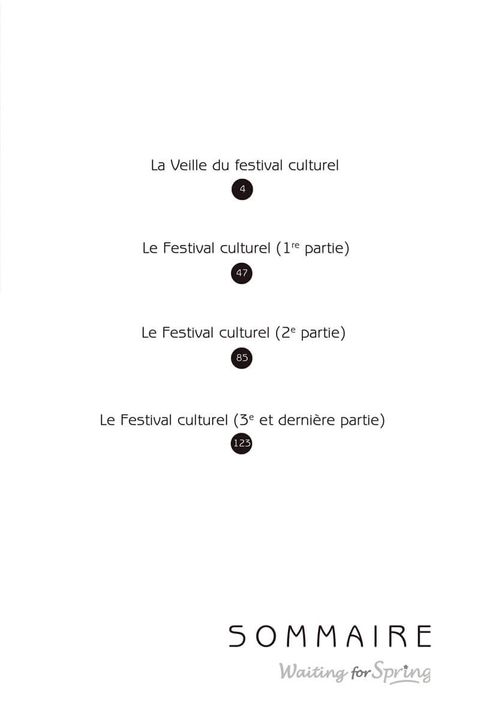 La Veille du festival culturel

4

Le Festival culturel (1re partie)

47

Le Festival culturel (2e partie)

85

Le Festival culturel (3e et dernière partie)

123

SOMMAIRE

Waiting for Spring